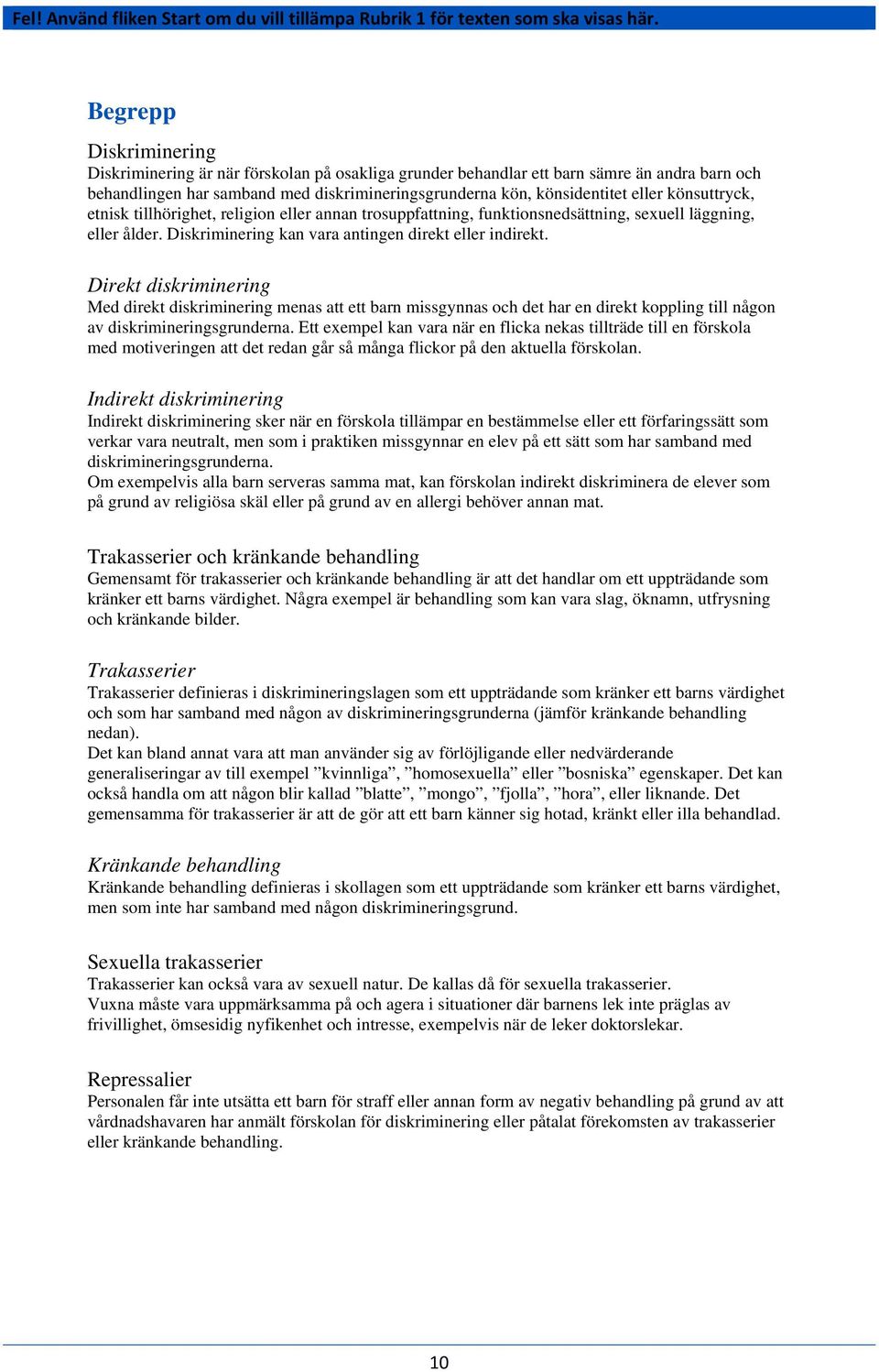 Fel! Använd fliken Start om du vill tillämpa Rubrik 1 för texten som ska visas här.

Begrepp

Diskriminering
Diskriminering är när förskolan på osakliga grunder behandlar ett barn sämre än andra barn och behandlingen har samband med diskrimineringsgrunderna kön, könsidentitet eller könsuttryck, etnisk tillhörighet, religion eller annan trosuppfattning, funktionsnedsättning, sexuell läggning, eller ålder. Diskriminering kan vara antingen direkt eller indirekt.

Direkt diskriminering
Med direkt diskriminering menas att ett barn missgynnas och det har en direkt koppling till någon av diskrimineringsgrunderna. Ett exempel kan vara när en flicka nekas tillträde till en förskola med motiveringen att det redan går så många flickor på den aktuella förskolan.

Indirekt diskriminering
Indirekt diskriminering sker när en förskola tillämpar en bestämmelse eller ett förfaringssätt som verkar vara neutralt, men som i praktiken missgynnar en elev på ett sätt som har samband med diskrimineringsgrunderna.
Om exempelvis alla barn serveras samma mat, kan förskolan indirekt diskriminera de elever som på grund av religiösa skäl eller på grund av en allergi behöver annan mat.

Trakasserier och kränkande behandling
Gemensamt för trakasserier och kränkande behandling är att det handlar om ett uppträdande som kränker ett barns värdighet. Några exempel är behandling som kan vara slag, öknamn, utfrysning och kränkande bilder.

Trakasserier
Trakasserier definieras i diskrimineringslagen som ett uppträdande som kränker ett barns värdighet och som har samband med någon av diskrimineringsgrunderna (jämför kränkande behandling nedan).
Det kan bland annat vara att man använder sig av förlöjligande eller nedvärderande generaliseringar av till exempel ”kvinnliga”, ”homosexuella” eller ”bosniska” egenskaper. Det kan också handla om att någon blir kallad ”blatte”, ”mongo”, ”fjolla”, ”hora”, eller liknande. Det gemensamma för trakasserier är att de gör att ett barn känner sig hotad, kränkt eller illa behandlad.

Kränkande behandling
Kränkande behandling definieras i skollagen som ett uppträdande som kränker ett barns värdighet, men som inte har samband med någon diskrimineringsgrund.

Sexuella trakasserier
Trakasserier kan också vara av sexuell natur. De kallas då för sexuella trakasserier.
Vuxna måste vara uppmärksamma på och agera i situationer där barnens lek inte präglas av frivillighet, ömsesidig nyfikenhet och intresse, exempelvis när de leker doktorslekar.

Repressalier
Personalen får inte utsätta ett barn för straff eller annan form av negativ behandling på grund av att vårdnadshavaren har anmält förskolan för diskriminering eller påtalat förekomsten av trakasserier eller kränkande behandling.

10